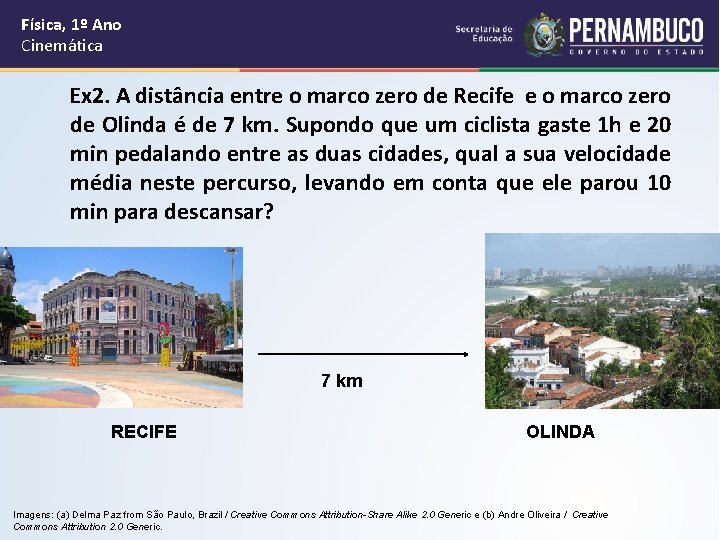 Física, 1º Ano
Cinemática

Secretaria de Educação
PERNAMBUCO
GOVERNO DO ESTADO

Ex2. A distância entre o marco zero de Recife e o marco zero de Olinda é de 7 km. Supondo que um ciclista gaste 1h e 20 min pedalando entre as duas cidades, qual a sua velocidade média neste percurso, levando em conta que ele parou 10 min para descansar?

7 km

RECIFE

OLINDA

Imagens: (a) Delma Paz from São Paulo, Brazil / Creative Commons Attribution-Share Alike 2.0 Generic e (b) Andre Oliveira / Creative Commons Attribution 2.0 Generic.